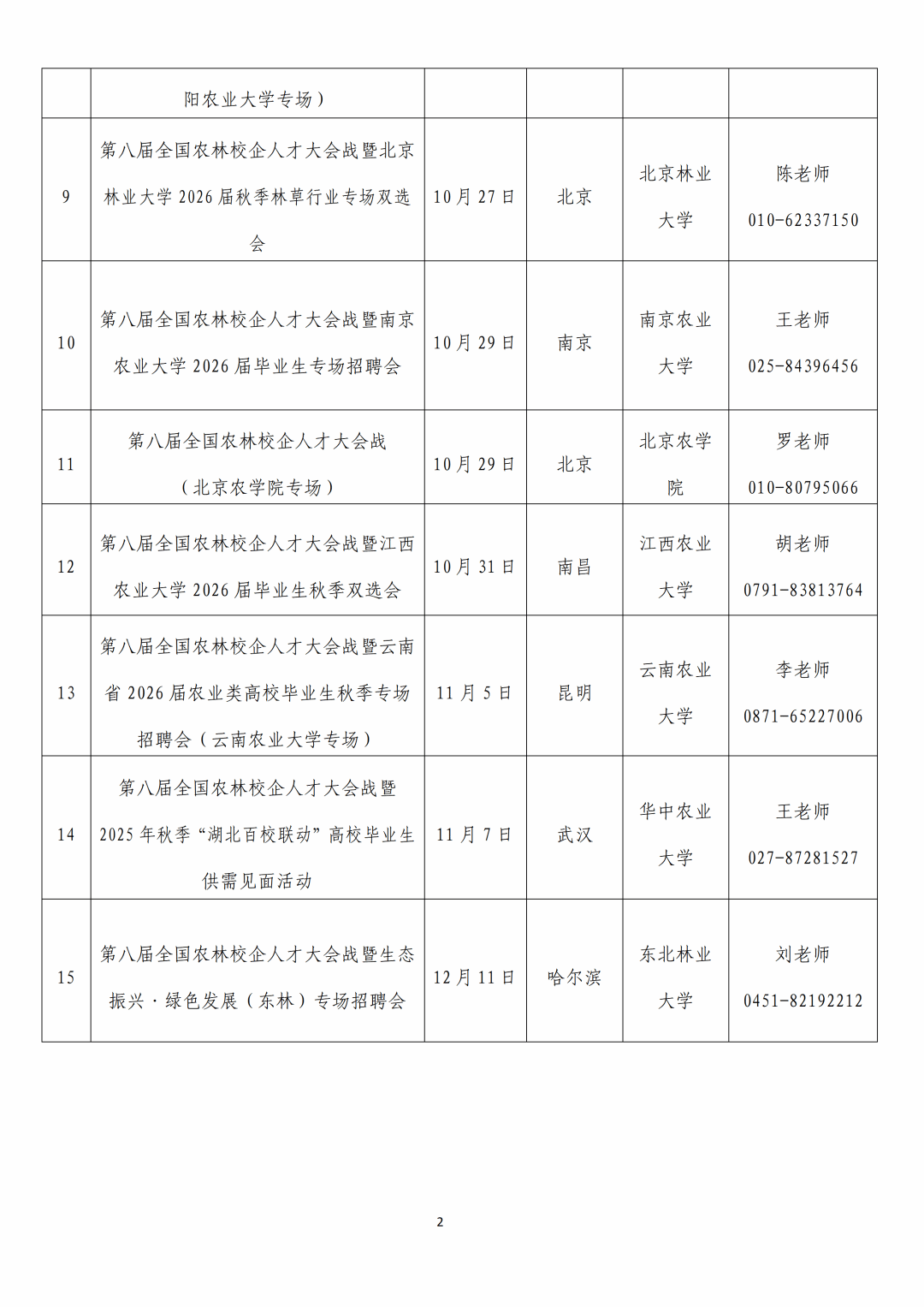 |  |  |  |  |  |  |
|---|---|---|---|---|---|
|  | 阳农业大学专场） |  |  |  |  |
| 9 | 第八届全国农林校企人才大会战暨北京林业大学 2026 届秋季林草行业专场双选会 | 10 月 27 日 | 北京 | 北京林业大学 | 陈老师 010-62337150 |
| 10 | 第八届全国农林校企人才大会战暨南京农业大学 2026 届毕业生专场招聘会 | 10 月 29 日 | 南京 | 南京农业大学 | 王老师 025-84396456 |
| 11 | 第八届全国农林校企人才大会战（北京农学院专场） | 10 月 29 日 | 北京 | 北京农学院 | 罗老师 010-80795066 |
| 12 | 第八届全国农林校企人才大会战暨江西农业大学 2026 届毕业生秋季双选会 | 10 月 31 日 | 南昌 | 江西农业大学 | 胡老师 0791-83813764 |
| 13 | 第八届全国农林校企人才大会战暨云南省 2026 届农业类高校毕业生秋季专场招聘会（云南农业大学专场） | 11 月 5 日 | 昆明 | 云南农业大学 | 李老师 0871-65227006 |
| 14 | 第八届全国农林校企人才大会战暨 2025 年秋季“湖北百校联动”高校毕业生供需见面活动 | 11 月 7 日 | 武汉 | 华中农业大学 | 王老师 027-87281527 |
| 15 | 第八届全国农林校企人才大会战暨生态振兴·绿色发展（东林）专场招聘会 | 12 月 11 日 | 哈尔滨 | 东北林业大学 | 刘老师 0451-82192212 |

2